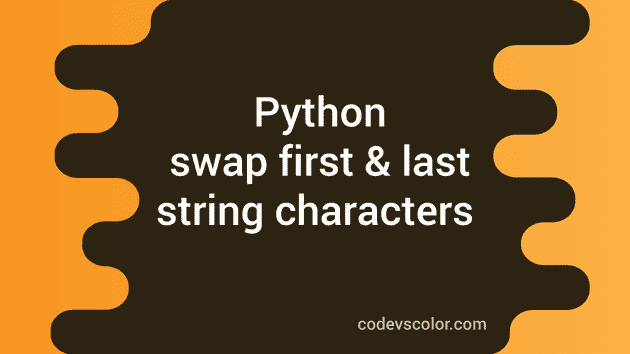 Python
swap first & last
string characters

codevscolor.com